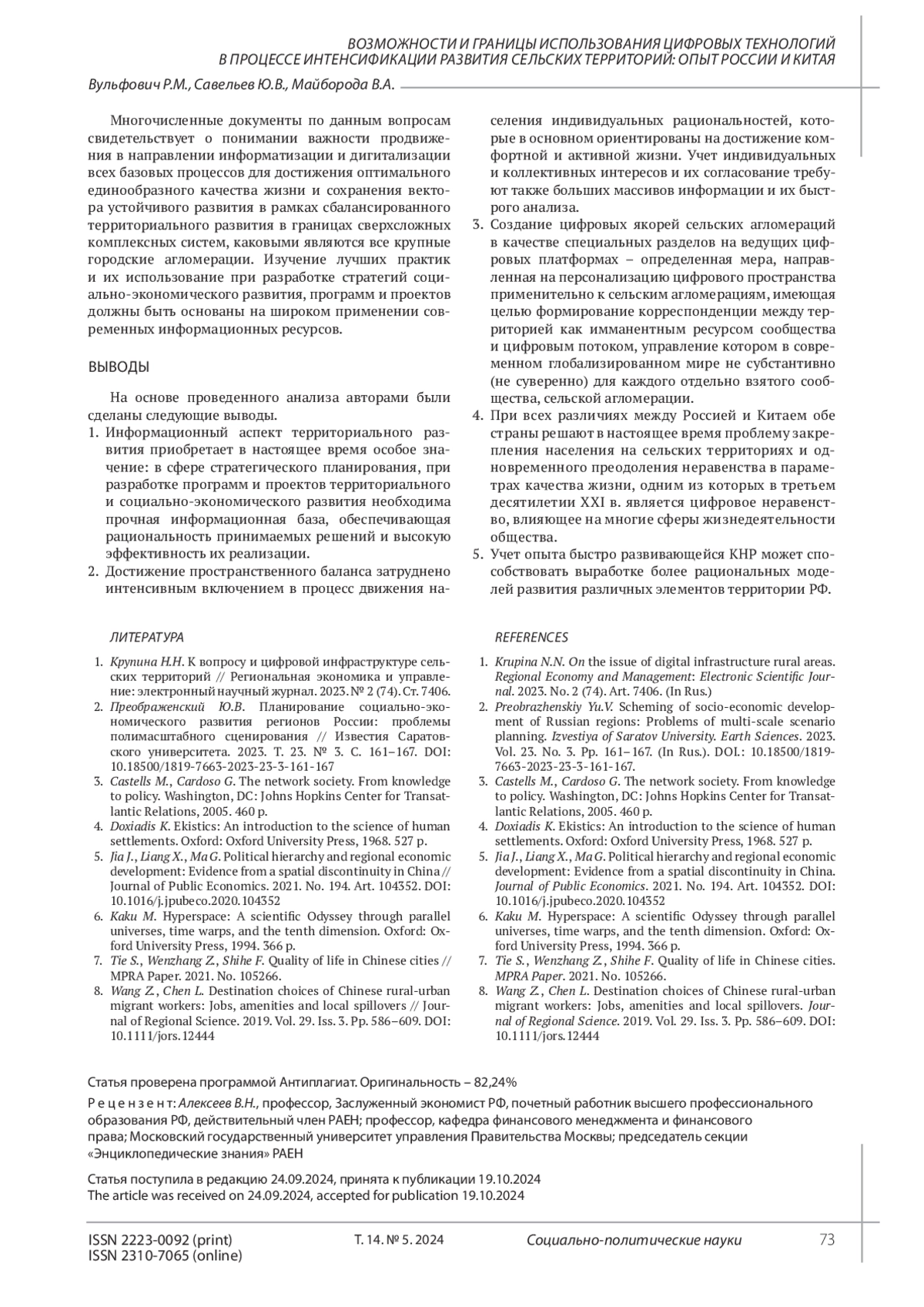 ВОЗМОЖНОСТИ И ГРАНИЦЫ ИСПОЛЬЗОВАНИЯ ЦИФРОВЫХ ТЕХНОЛОГИЙ В ПРОЦЕССЕ ИНТЕНСИФИКАЦИИ РАЗВИТИЯ СЕЛЬСКИХ ТЕРРИТОРИЙ: ОПЫТ РОССИИ И КИТАЯ

Вульфович Р.М., Савельев Ю.В., Майборода В.А.

Многочисленные документы по данным вопросам свидетельствует о понимании важности продвижения в направлении информатизации и дигитализации всех базовых процессов для достижения оптимального единообразного качества жизни и сохранения вектора устойчивого развития в рамках сбалансированного территориального развития в границах сверхсложных комплексных систем, каковыми являются все крупные городские агломерации. Изучение лучших практик и их использование при разработке стратегий социально-экономического развития, программ и проектов должны быть основаны на широком применении современных информационных ресурсов.

ВЫВОДЫ

На основе проведенного анализа авторами были сделаны следующие выводы.
1. Информационный аспект территориального развития приобретает в настоящее время особое значение: в сфере стратегического планирования, при разработке программ и проектов территориального и социально-экономического развития необходима прочная информационная база, обеспечивающая рациональность принимаемых решений и высокую эффективность их реализации.
2. Достижение пространственного баланса затруднено интенсивным включением в процесс движения населения индивидуальных рациональностей, которые в основном ориентированы на достижение комфортной и активной жизни. Учет индивидуальных и коллективных интересов и их согласование требуют также больших массивов информации и их быстрого анализа.
3. Создание цифровых якорей сельских агломераций в качестве специальных разделов на ведущих цифровых платформах – определенная мера, направленная на персонализацию цифрового пространства применительно к сельским агломерациям, имеющая целью формирование корреспонденции между территорией как имманентным ресурсом сообщества и цифровым потоком, управление котором в современном глобализированном мире не субстантивно (не суверенно) для каждого отдельно взятого сообщества, сельской агломерации.
4. При всех различиях между Россией и Китаем обе страны решают в настоящее время проблему закрепления населения на сельских территориях и одновременного преодоления неравенства в параметрах качества жизни, одним из которых в третьем десятилетии XXI в. является цифровое неравенство, влияющее на многие сферы жизнедеятельности общества.
5. Учет опыта быстро развивающейся КНР может способствовать выработке более рациональных моделей развития различных элементов территории РФ.

ЛИТЕРАТУРА

1. Крупина Н.Н. К вопросу и цифровой инфраструктуре сельских территорий // Региональная экономика и управление: электронный научный журнал. 2023. № 2 (74). Ст. 7406.
2. Преображенский Ю.В. Планирование социально-экономического развития регионов России: проблемы полимасштабного сценирования // Известия Саратовского университета. 2023. Т. 23. № 3. С. 161–167. DOI: 10.18500/1819-7663-2023-23-3-161-167
3. Castells M., Cardoso G. The network society. From knowledge to policy. Washington, DC: Johns Hopkins Center for Transatlantic Relations, 2005. 460 p.
4. Doxiadis K. Ekistics: An introduction to the science of human settlements. Oxford: Oxford University Press, 1968. 527 p.
5. Jia J., Liang X., Ma G. Political hierarchy and regional economic development: Evidence from a spatial discontinuity in China // Journal of Public Economics. 2021. No. 194. Art. 104352. DOI: 10.1016/j.jpubeco.2020.104352
6. Kaku M. Hyperspace: A scientific Odyssey through parallel universes, time warps, and the tenth dimension. Oxford: Oxford University Press, 1994. 366 p.
7. Tie S., Wenzhang Z., Shihe F. Quality of life in Chinese cities // MPRA Paper. 2021. No. 105266.
8. Wang Z., Chen L. Destination choices of Chinese rural-urban migrant workers: Jobs, amenities and local spillovers // Journal of Regional Science. 2019. Vol. 29. Iss. 3. Pp. 586–609. DOI: 10.1111/jors.12444

REFERENCES

1. Krupina N.N. On the issue of digital infrastructure rural areas. Regional Economy and Management: Electronic Scientific Journal. 2023. No. 2 (74). Art. 7406. (In Rus.)
2. Preobrazhenskiy Yu.V. Scheming of socio-economic development of Russian regions: Problems of multi-scale scenario planning. Izvestiya of Saratov University. Earth Sciences. 2023. Vol. 23. No. 3. Pp. 161–167. (In Rus.). DOI.: 10.18500/1819-7663-2023-23-3-161-167.
3. Castells M., Cardoso G. The network society. From knowledge to policy. Washington, DC: Johns Hopkins Center for Transatlantic Relations, 2005. 460 p.
4. Doxiadis K. Ekistics: An introduction to the science of human settlements. Oxford: Oxford University Press, 1968. 527 p.
5. Jia J., Liang X., Ma G. Political hierarchy and regional economic development: Evidence from a spatial discontinuity in China. Journal of Public Economics. 2021. No. 194. Art. 104352. DOI: 10.1016/j.jpubeco.2020.104352
6. Kaku M. Hyperspace: A scientific Odyssey through parallel universes, time warps, and the tenth dimension. Oxford: Oxford University Press, 1994. 366 p.
7. Tie S., Wenzhang Z., Shihe F. Quality of life in Chinese cities. MPRA Paper. 2021. No. 105266.
8. Wang Z., Chen L. Destination choices of Chinese rural-urban migrant workers: Jobs, amenities and local spillovers. Journal of Regional Science. 2019. Vol. 29. Iss. 3. Pp. 586–609. DOI: 10.1111/jors.12444

Статья проверена программой Антиплагиат. Оригинальность – 82,24%

Рецензент: Алексеев В.Н., профессор, Заслуженный экономист РФ, почетный работник высшего профессионального образования РФ, действительный член РАЕН; профессор, кафедра финансового менеджмента и финансового права; Московский государственный университет управления Правительства Москвы; председатель секции «Энциклопедические знания» РАЕН

Статья поступила в редакцию 24.09.2024, принята к публикации 19.10.2024
The article was received on 24.09.2024, accepted for publication 19.10.2024

ISSN 2223-0092 (print)
ISSN 2310-7065 (online)
Т. 14. № 5. 2024
Социально-политические науки
73